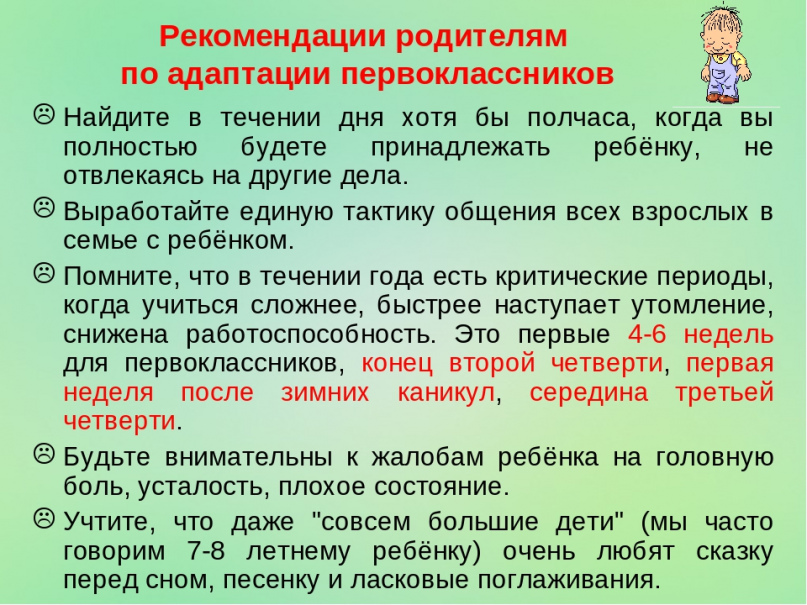 Рекомендации родителям по адаптации первоклассников

☹ Найдите в течении дня хотя бы полчаса, когда вы полностью будете принадлежать ребёнку, не отвлекаясь на другие дела.

☹ Выработайте единую тактику общения всех взрослых в семье с ребёнком.

☹ Помните, что в течении года есть критические периоды, когда учиться сложнее, быстрее наступает утомление, снижена работоспособность. Это первые 4-6 недель для первоклассников, конец второй четверти, первая неделя после зимних каникул, середина третьей четверти.

☹ Будьте внимательны к жалобам ребёнка на головную боль, усталость, плохое состояние.

☹ Учтите, что даже "совсем большие дети" (мы часто говорим 7-8 летнему ребёнку) очень любят сказку перед сном, песенку и ласковые поглаживания.